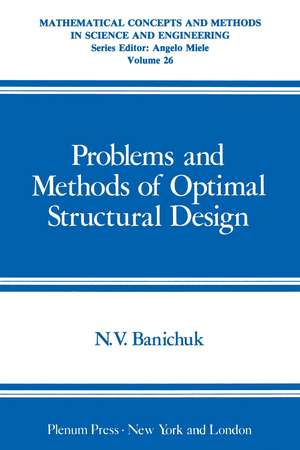 MATHEMATICAL CONCEPTS AND METHODS IN SCIENCE AND ENGINEERING
Series Editor: Angelo Miele
Volume 26

Problems and Methods of Optimal Structural Design

N.V. Banichuk

Plenum Press · New York and London